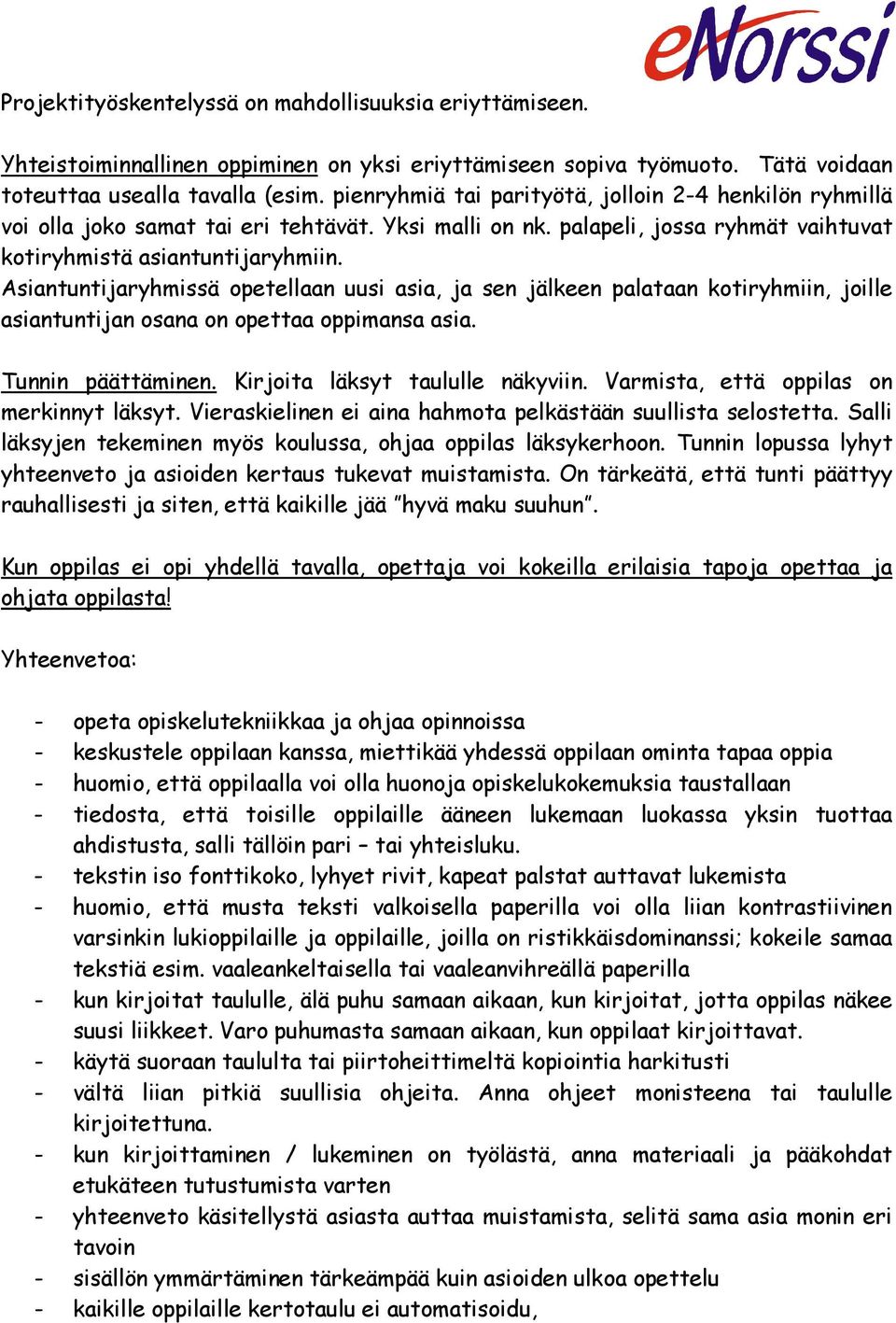 eNorssi

Projektityöskentelyssä on mahdollisuuksia eriyttämiseen.

Yhteistoiminnallinen oppiminen on yksi eriyttämiseen sopiva työmuoto. Tätä voidaan toteuttaa usealla tavalla (esim. pienryhmiä tai parityötä, jolloin 2-4 henkilön ryhmillä voi olla joko samat tai eri tehtävät. Yksi malli on nk. palapeli, jossa ryhmät vaihtuvat kotiryhmistä asiantuntijaryhmiin. Asiantuntijaryhmissä opetellaan uusi asia, ja sen jälkeen palataan kotiryhmiin, joille asiantuntijan osana on opettaa oppimansa asia.

Tunnin päättäminen. Kirjoita läksyt taululle näkyviin. Varmista, että oppilas on merkinnyt läksyt. Vieraskielinen ei aina hahmota pelkästään suullista selostetta. Salli läksyjen tekeminen myös koulussa, ohjaa oppilas läksykerhoon. Tunnin lopussa lyhyt yhteenveto ja asioiden kertaus tukevat muistamista. On tärkeätä, että tunti päättyy rauhallisesti ja siten, että kaikille jää ”hyvä maku suuhun”.

Kun oppilas ei opi yhdellä tavalla, opettaja voi kokeilla erilaisia tapoja opettaa ja ohjata oppilasta!

Yhteenvetoa:

- opeta opiskelutekniikkaa ja ohjaa opinnoissa
- keskustele oppilaan kanssa, miettikää yhdessä oppilaan ominta tapaa oppia
- huomio, että oppilaalla voi olla huonoja opiskelukokemuksia taustallaan
- tiedosta, että toisille oppilaille ääneen lukemaan luokassa yksin tuottaa ahdistusta, salli tällöin pari – tai yhteisluku.
- tekstin iso fonttikoko, lyhyet rivit, kapeat palstat auttavat lukemista
- huomio, että musta teksti valkoisella paperilla voi olla liian kontrastiivinen varsinkin lukioppilaille ja oppilaille, joilla on ristikkäisdominanssi; kokeile samaa tekstiä esim. vaaleankeltaisella tai vaaleanvihreällä paperilla
- kun kirjoitat taululle, älä puhu samaan aikaan, kun kirjoitat, jotta oppilas näkee suusi liikkeet. Varo puhumasta samaan aikaan, kun oppilaat kirjoittavat.
- käytä suoraan taululta tai piirtoheittimeltä kopiointia harkitusti
- vältä liian pitkiä suullisia ohjeita. Anna ohjeet monisteena tai taululle kirjoitettuna.
- kun kirjoittaminen / lukeminen on työlästä, anna materiaali ja pääkohdat etukäteen tutustumista varten
- yhteenveto käsitellystä asiasta auttaa muistamista, selitä sama asia monin eri tavoin
- sisällön ymmärtäminen tärkeämpää kuin asioiden ulkoa opettelu
- kaikille oppilaille kertotaulu ei automatisoidu,